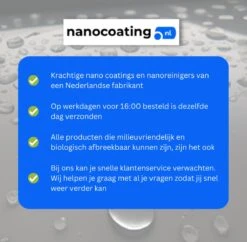 nanocoating .nl

Krachtige nano coatings en nanoreinigers van een Nederlandse fabrikant

Op werkdagen voor 16:00 besteld is dezelfde dag verzonden

Alle producten die milieuvriendelijk en biologisch afbreekbaar kunnen zijn, zijn het ook

Bij ons kan je snelle klantenservice verwachten. Wij helpen je graag met al je vragen zodat jij snel weer verder kan